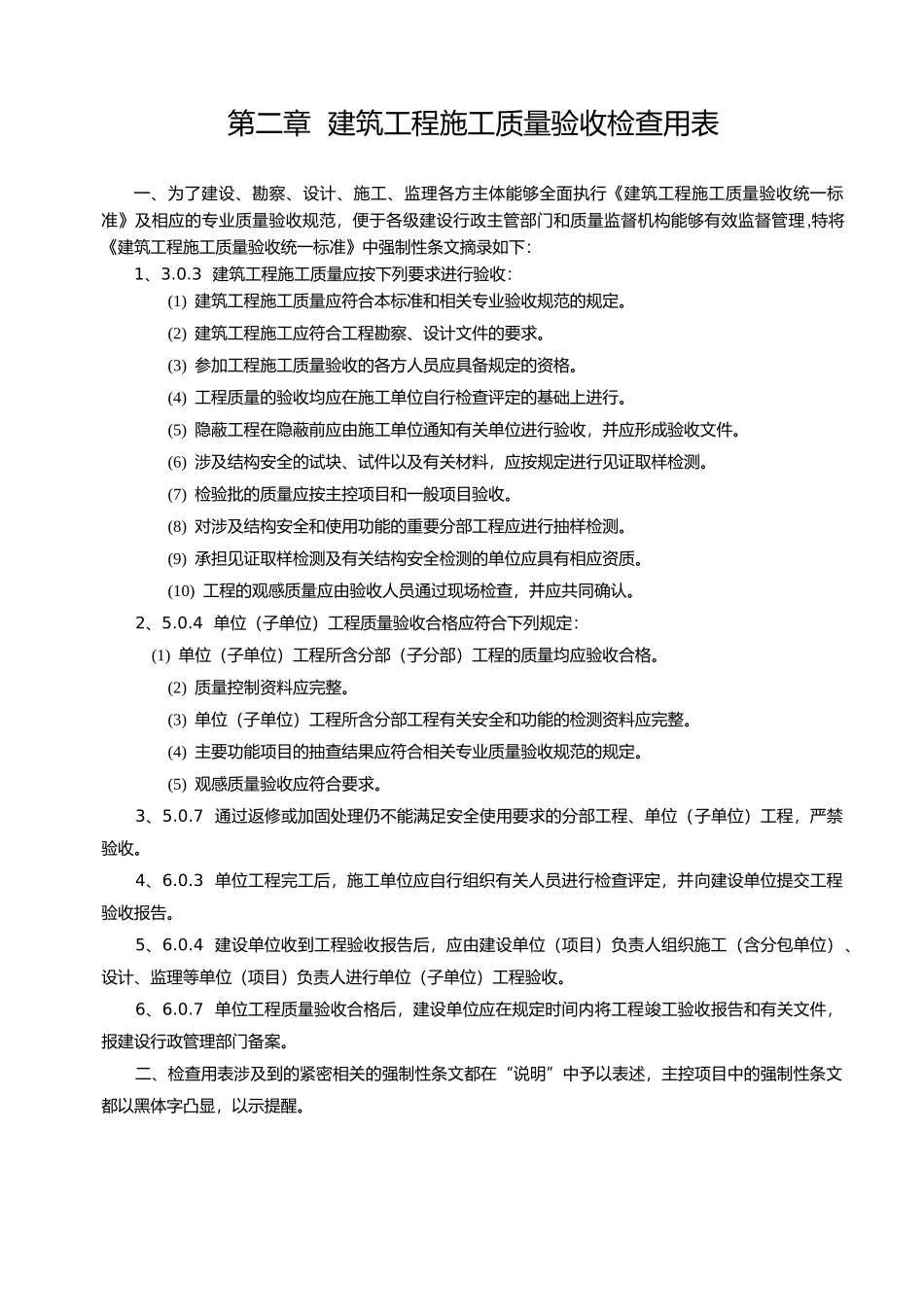 第二章 建筑工程施工质量验收检查用表

一、为了建设、勘察、设计、施工、监理各方主体能够全面执行《建筑工程施工质量验收统一标准》及相应的专业质量验收规范，便于各级建设行政主管部门和质量监督机构能够有效监督管理，特将《建筑工程施工质量验收统一标准》中强制性条文摘录如下：

1、3.0.3 建筑工程施工质量应按下列要求进行验收：

(1) 建筑工程施工质量应符合本标准和相关专业验收规范的规定。

(2) 建筑工程施工应符合工程勘察、设计文件的要求。

(3) 参加工程施工质量验收的各方人员应具备规定的资格。

(4) 工程质量的验收均应在施工单位自行检查评定的基础上进行。

(5) 隐蔽工程在隐蔽前应由施工单位通知有关单位进行验收，并应形成验收文件。

(6) 涉及结构安全的试块、试件以及有关材料，应按规定进行见证取样检测。

(7) 检验批的质量应按主控项目和一般项目验收。

(8) 对涉及结构安全和使用功能的重要分部工程应进行抽样检测。

(9) 承担见证取样检测及有关结构安全检测的单位应具有相应资质。

(10) 工程的观感质量应由验收人员通过现场检查，并应共同确认。

2、5.0.4 单位（子单位）工程质量验收合格应符合下列规定：

(1) 单位（子单位）工程所含分部（子分部）工程的质量均应验收合格。

(2) 质量控制资料应完整。

(3) 单位（子单位）工程所含分部工程有关安全和功能的检测资料应完整。

(4) 主要功能项目的抽查结果应符合相关专业质量验收规范的规定。

(5) 观感质量验收应符合要求。

3、5.0.7 通过返修或加固处理仍不能满足安全使用要求的分部工程、单位（子单位）工程，严禁验收。

4、6.0.3 单位工程完工后，施工单位应自行组织有关人员进行检查评定，并向建设单位提交工程验收报告。

5、6.0.4 建设单位收到工程验收报告后，应由建设单位（项目）负责人组织施工（含分包单位）、设计、监理等单位（项目）负责人进行单位（子单位）工程验收。

6、6.0.7 单位工程质量验收合格后，建设单位应在规定时间内将工程竣工验收报告和有关文件，报建设行政管理部门备案。

二、检查用表涉及到的紧密相关的强制性条文都在“说明”中予以表述，主控项目中的强制性条文都以黑体字凸显，以示提醒。